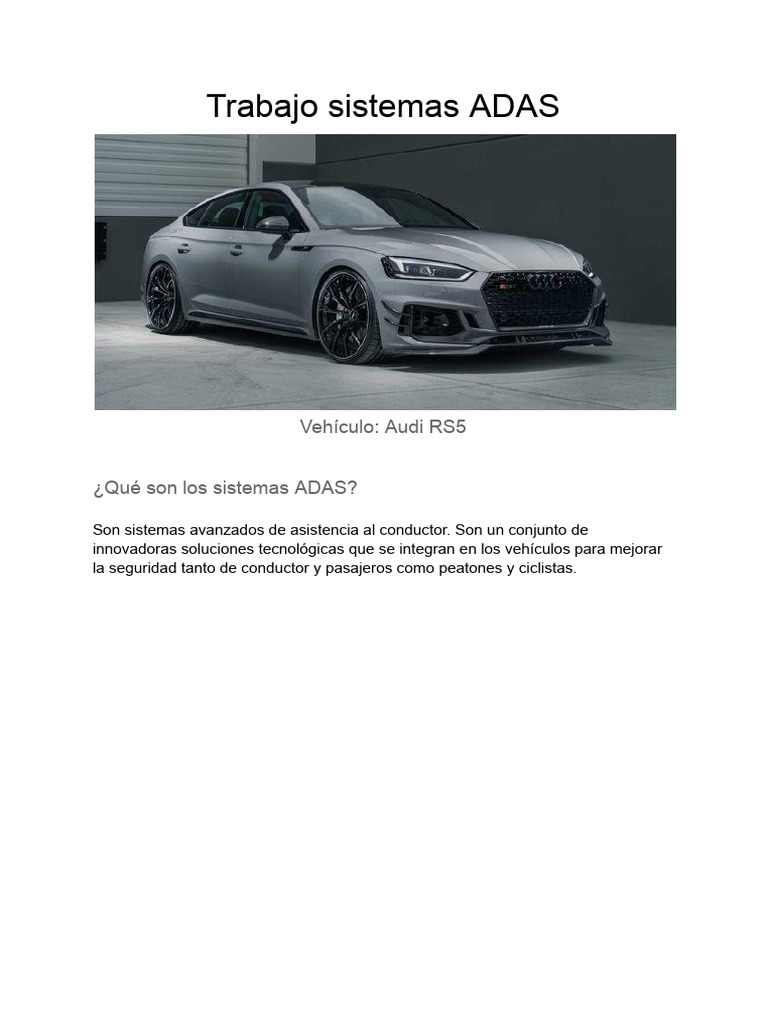 Trabajo sistemas ADAS

Vehículo: Audi RS5

¿Qué son los sistemas ADAS?

Son sistemas avanzados de asistencia al conductor. Son un conjunto de innovadoras soluciones tecnológicas que se integran en los vehículos para mejorar la seguridad tanto de conductor y pasajeros como peatones y ciclistas.